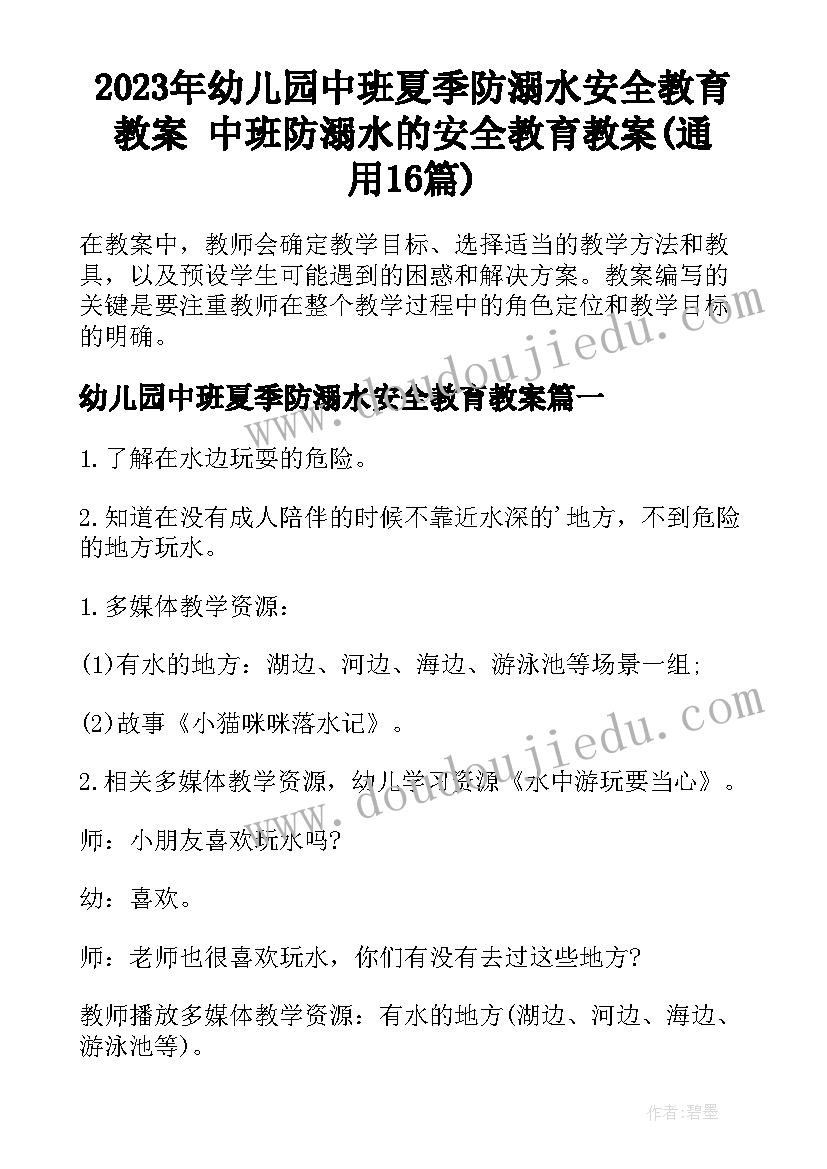 2023年幼儿园中班夏季防溺水安全教育教案 中班防溺水的安全教育教案(通用16篇)

在教案中，教师会确定教学目标、选择适当的教学方法和教具，以及预设学生可能遇到的困惑和解决方案。教案编写的关键是要注重教师在整个教学过程中的角色定位和教学目标的明确。

www.doudoujiedu.com

幼儿园中班夏季防溺水安全教育教案篇一

1.了解在水边玩耍的危险。

2.知道在没有成人陪伴的时候不靠近水深的'地方，不到危险的地方玩水。

1.多媒体教学资源：

(1)有水的地方：湖边、河边、海边、游泳池等场景一组;

(2)故事《小猫咪咪落水记》。

www.doudoujiedu.com

2.相关多媒体教学资源，幼儿学习资源《水中游玩要当心》。

师：小朋友喜欢玩水吗?

幼：喜欢。

师：老师也很喜欢玩水，你们有没有去过这些地方?

教师播放多媒体教学资源：有水的地方(湖边、河边、海边、游泳池等)。

作者:碧墨